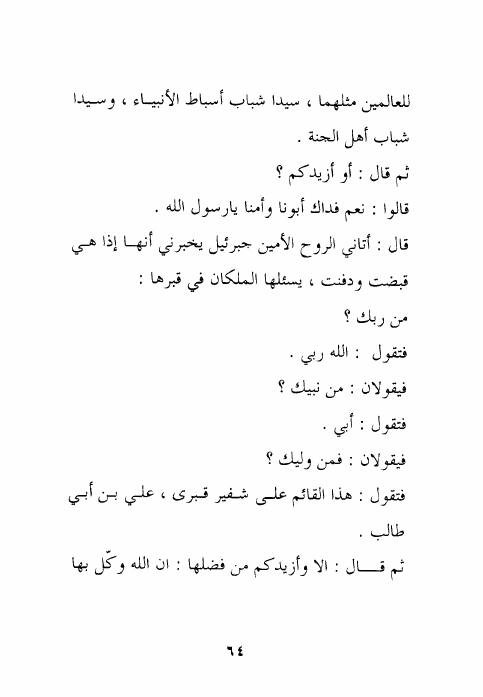 للعالمين مثلهما ، سيدا شباب أسباط الأنبياء ، وسيدا شباب أهل الجنة .

ثم قال : أو أزيدكم ؟

قالوا : نعم فداك أبونا وأمنا يارسول الله .

قال : أتاني الروح الأمين جبرئيل يخبرني أنها إذا هي قبضت ودفنت ، يسئلها الملكان في قبرها :

من ربك ؟

فتقول : الله ربي .

فيقولان : من نبيك ؟

فتقول : أبي .

فيقولان : فمن وليك ؟

فتقول : هذا القائم على شفير قبرى ، علي بن أبي طالب .

ثم قال : الا وأزيدكم من فضلها : ان الله وكّل بها

٦٤